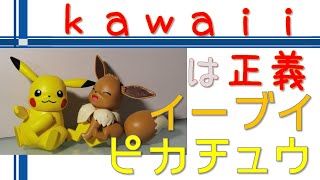 kawaii

は正義

イーブイ

ピカチュウ